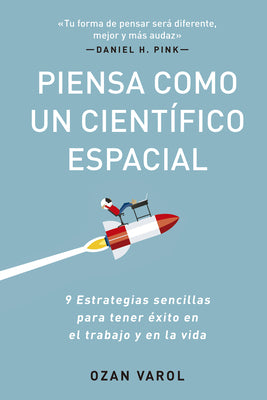 «Tu forma de pensar será diferente, mejor y más audaz»
—DANIEL H. PINK—

PIENSA COMO UN CIENTÍFICO ESPACIAL

9 Estrategias sencillas para tener éxito en el trabajo y en la vida

OZAN VAROL